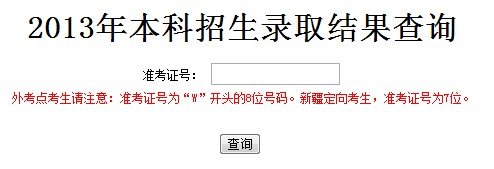 2013年本科招生录取结果查询

准考证号：

外考点考生请注意：准考证号为“W”开头的8位号码。新疆定向考生，准考证号为7位。

查询